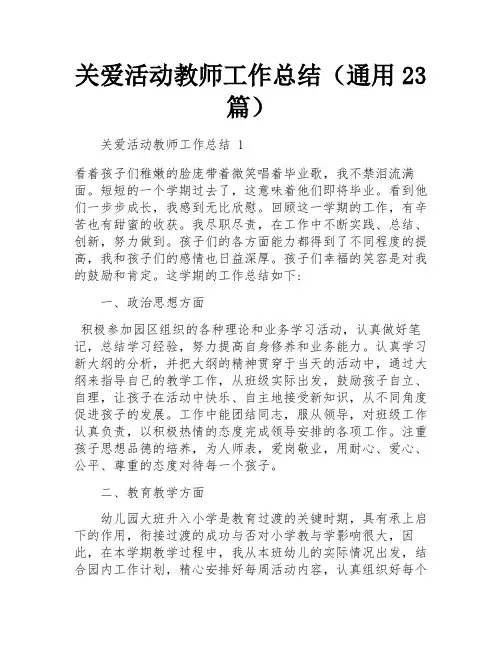 关爱活动教师工作总结（通用 23 篇）

关爱活动教师工作总结 1

看着孩子们稚嫩的脸庞带着微笑唱着毕业歌，我不禁泪流满面。短短的一个学期过去了，这意味着他们即将毕业。看到他们一步步成长，我感到无比欣慰。回顾这一学期的工作，有辛苦也有甜蜜的收获。我尽职尽责，在工作中不断实践、总结、创新，努力做到。孩子们的各方面能力都得到了不同程度的提高，我和孩子们的感情也日益深厚。孩子们幸福的笑容是对我的鼓励和肯定。这学期的工作总结如下：

一、政治思想方面

积极参加园区组织的各种理论和业务学习活动，认真做好笔记，总结学习经验，努力提高自身修养和业务能力。认真学习新大纲的分析，并把大纲的精神贯穿于当天的活动中，通过大纲来指导自己的教学工作，从班级实际出发，鼓励孩子自立、自理，让孩子在活动中快乐、自主地接受新知识，从不同角度促进孩子的发展。工作中能团结同志，服从领导，对班级工作认真负责，以积极热情的态度完成领导安排的各项工作。注重孩子思想品德的培养，为人师表，爱岗敬业，用耐心、爱心、公平、尊重的态度对待每一个孩子。

二、教育教学方面

幼儿园大班升入小学是教育过渡的关键时期，具有承上启下的作用，衔接过渡的成功与否对小学教与学影响很大，因此，在本学期教学过程中，我从本班幼儿的实际情况出发，结合园内工作计划，精心安排好每周活动内容，认真组织好每个